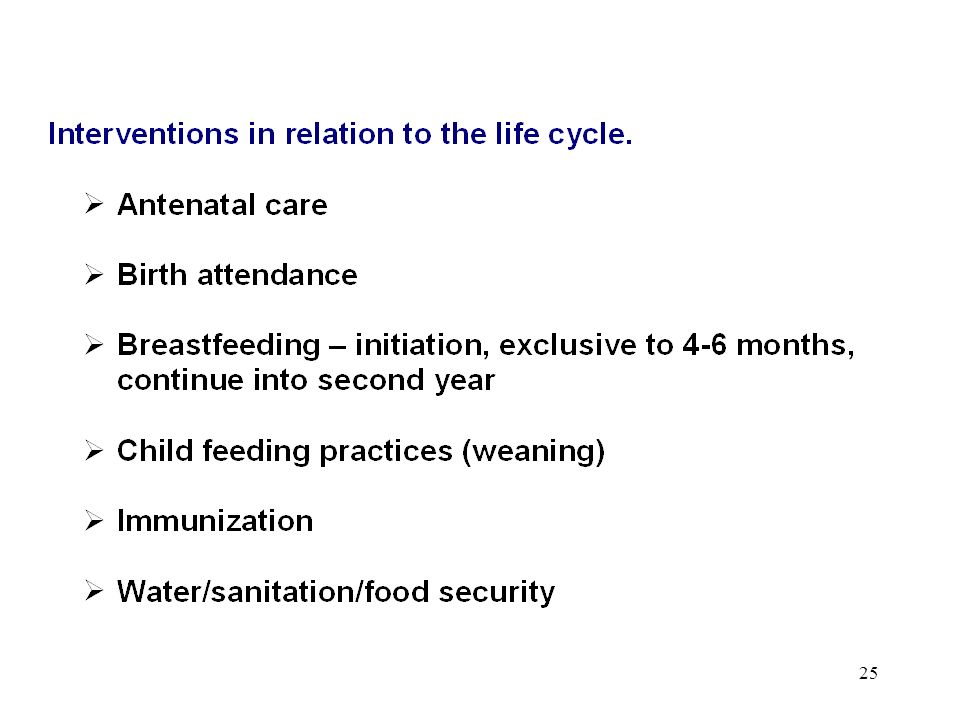 Interventions in relation to the life cycle.

➢ Antenatal care

➢ Birth attendance

➢ Breastfeeding – initiation, exclusive to 4-6 months, continue into second year

➢ Child feeding practices (weaning)

➢ Immunization

➢ Water/sanitation/food security

25